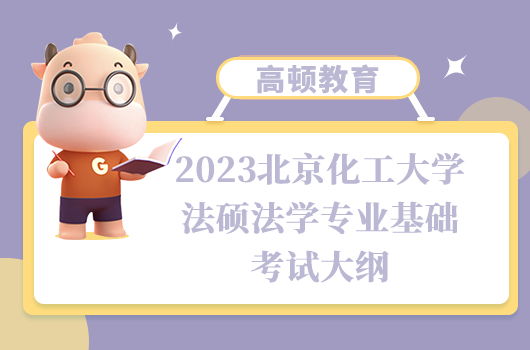 高顿教育

G

2023北京化工大学法硕法学专业基础考试大纲